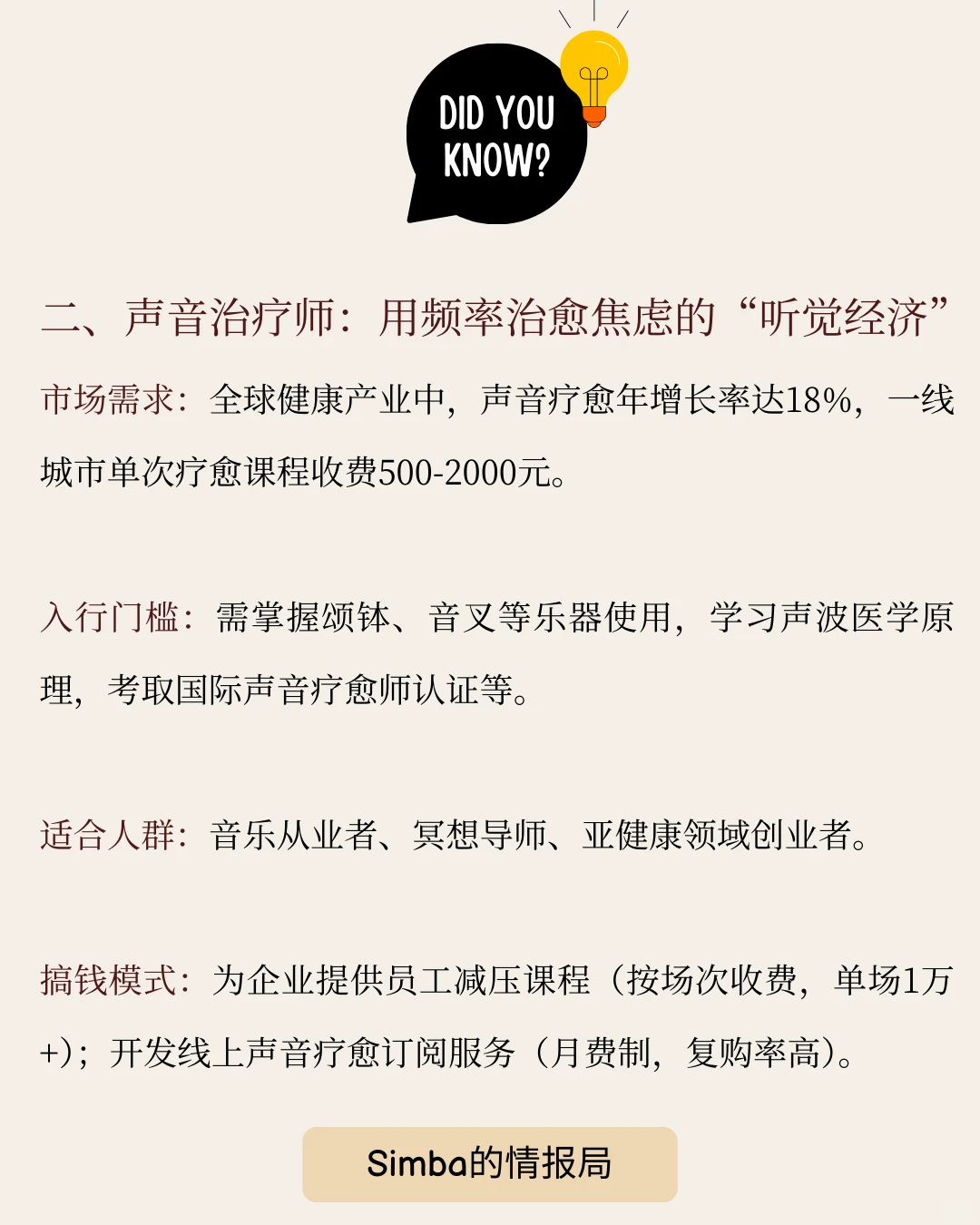 DID YOU KNOW?

二、声音治疗师：用频率治愈焦虑的“听觉经济”

市场需求：全球健康产业中，声音疗愈年增长率达18%，一线城市单次疗愈课程收费500-2000元。

入行门槛：需掌握颂钵、音叉等乐器使用，学习声波医学原理，考取国际声音疗愈师认证等。

适合人群：音乐从业者、冥想导师、亚健康领域创业者。

搞钱模式：为企业提供员工减压课程（按场次收费，单场1万+）；开发线上声音疗愈订阅服务（月费制，复购率高）。

Simba的情报局